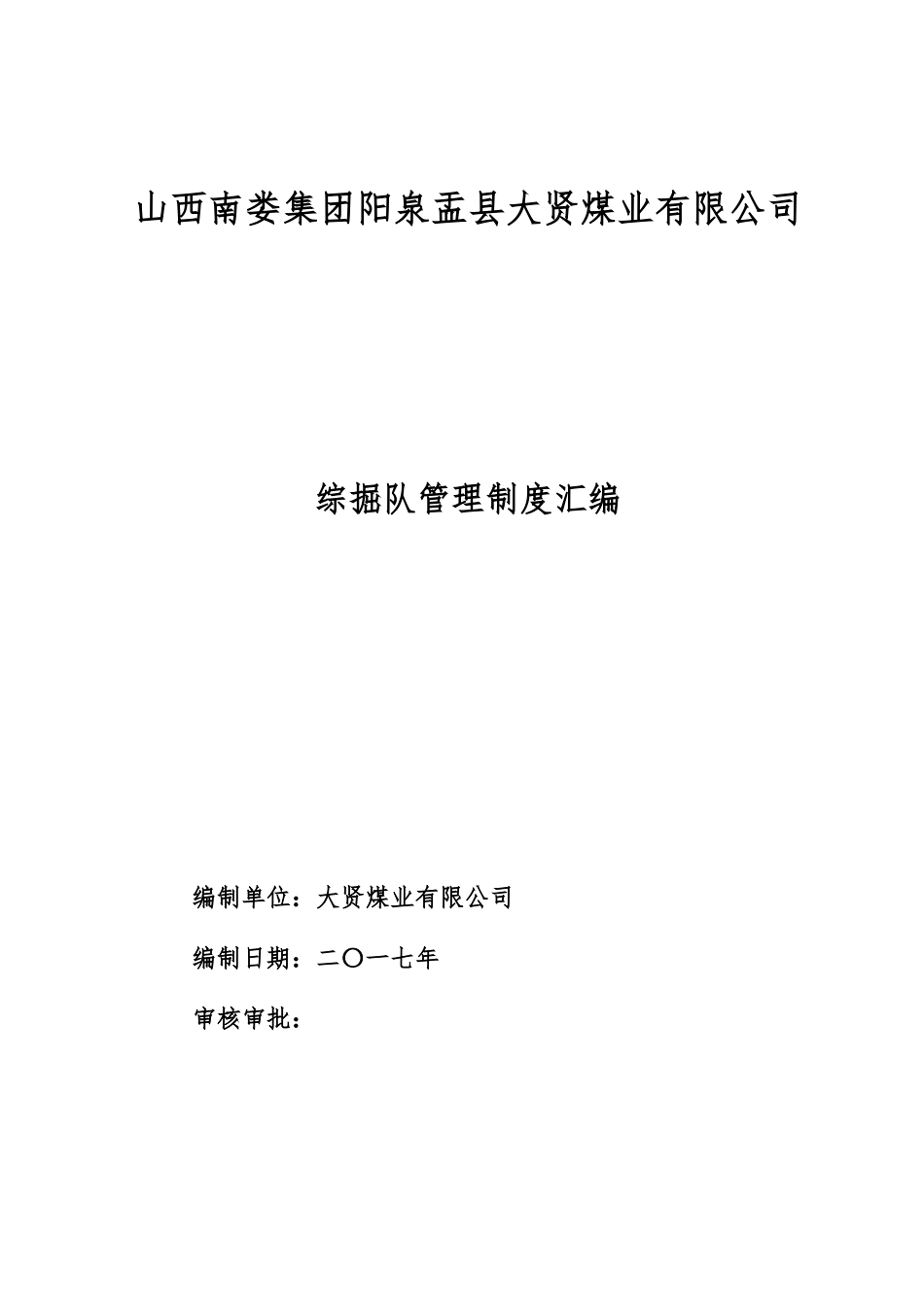 山西南娄集团阳泉盂县大贤煤业有限公司

综掘队管理制度汇编

编制单位：大贤煤业有限公司

编制日期：二〇一七年

审核审批：